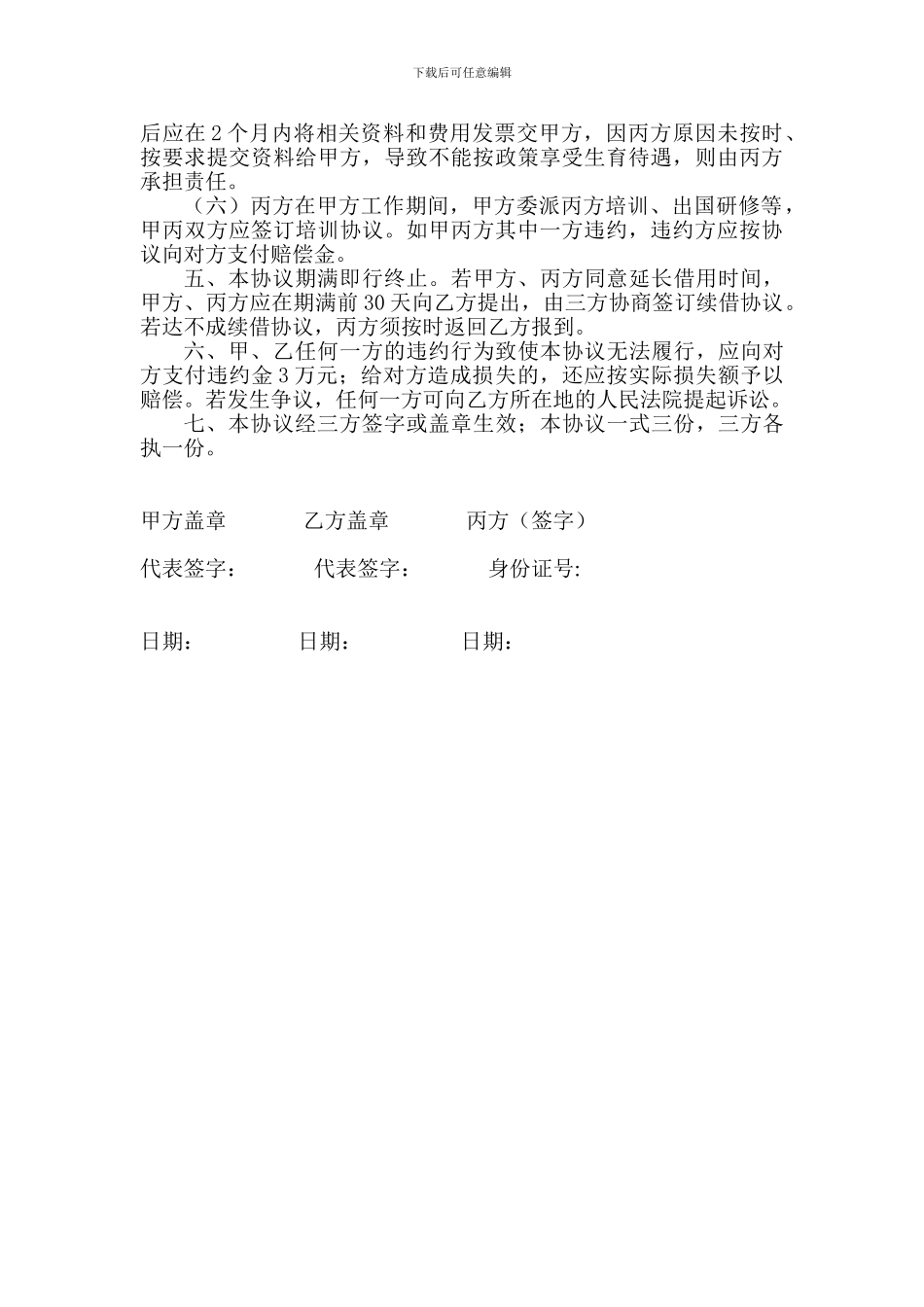 下载后可任意编辑

后应在 2 个月内将相关资料和费用发票交甲方，因丙方原因未按时、按要求提交资料给甲方，导致不能按政策享受生育待遇，则由丙方承担责任。

（六）丙方在甲方工作期间，甲方委派丙方培训、出国研修等，甲丙双方应签订培训协议。如甲丙方其中一方违约，违约方应按协议向对方支付赔偿金。

五、本协议期满即行终止。若甲方、丙方同意延长借用时间，甲方、丙方应在期满前 30 天向乙方提出，由三方协商签订续借协议。若达不成续借协议，丙方须按时返回乙方报到。

六、甲、乙任何一方的违约行为致使本协议无法履行，应向对方支付违约金 3 万元；给对方造成损失的，还应按实际损失额予以赔偿。若发生争议，任何一方可向乙方所在地的人民法院提起诉讼。

七、本协议经三方签字或盖章生效；本协议一式三份，三方各执一份。

甲方盖章　　乙方盖章　　丙方（签字）

代表签字：　　代表签字：　　身份证号:

日期：　　日期：　　日期：